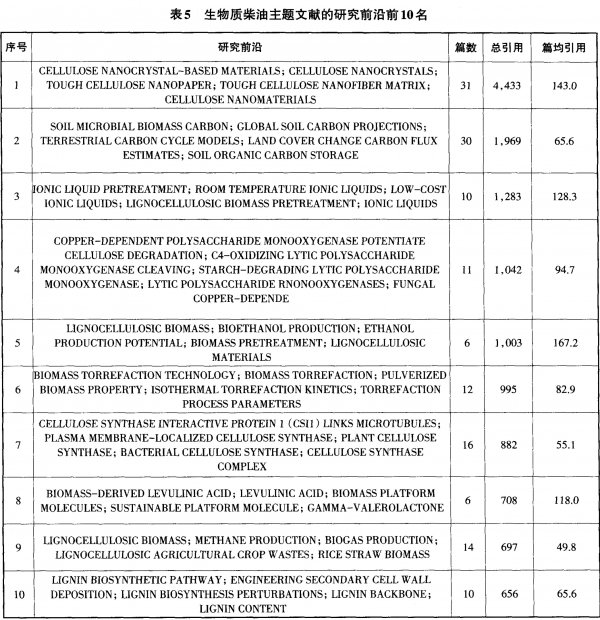 表5 生物质柴油主题文献的研究前沿前10名

| 序号 | 研究前沿 | 篇数 | 总引用 | 篇均引用 |
|---|---|---|---|---|
| 1 | CELLULOSE NANOCRYSTAL-BASED MATERIALS; CELLULOSE NANOCRYSTALS; TOUGH CELLULOSE NANOPAPER; TOUGH CELLULOSE NANOFIBER MATRIX; CELLULOSE NANOMATERIALS | 31 | 4,433 | 143.0 |
| 2 | SOIL MICROBIAL BIOMASS CARBON; GLOBAL SOIL CARBON PROJECTIONS; TERRESTRIAL CARBON CYCLE MODELS; LAND COVER CHANGE CARBON FLUX ESTIMATES; SOIL ORGANIC CARBON STORAGE | 30 | 1,969 | 65.6 |
| 3 | IONIC LIQUID PRETREATMENT; ROOM TEMPERATURE IONIC LIQUIDS; LOW-COST IONIC LIQUIDS; LIGNOCELLULOSIC BIOMASS PRETREATMENT; IONIC LIQUIDS | 10 | 1,283 | 128.3 |
| 4 | COPPER-DEPENDENT POLYSACCHARIDE MONOOXYGENASE POTENTIATE CELLULOSE DEGRADATION; C4-OXIDIZING LYTIC POLYSACCHARIDE MONOOXYGENASE CLEAVING; STARCH-DEGRADING LYTIC POLYSACCHARIDE MONOOXYGENASE; LYTIC POLYSACCHARIDE RNONOOXYGENASES; FUNGAL COPPER-DEPENDE | 11 | 1,042 | 94.7 |
| 5 | LIGNOCELLULOSIC BIOMASS; BIOETHANOL PRODUCTION; ETHANOL PRODUCTION POTENTIAL; BIOMASS PRETREATMENT; LIGNOCELLULOSIC MATERIALS | 6 | 1,003 | 167.2 |
| 6 | BIOMASS TORREFACTION TECHNOLOGY; BIOMASS TORREFACTION; PULVERIZED BIOMASS PROPERTY; ISOTHERMAL TORREFACTION KINETICS; TORREFACTION PROCESS PARAMETERS | 12 | 995 | 82.9 |
| 7 | CELLULOSE SYNTHASE INTERACTIVE PROTEIN 1 (CSI1) LINKS MICROTUBULES; PLASMA MEMBRANE-LOCALIZED CELLULOSE SYNTHASE; PLANT CELLULOSE SYNTHASE; BACTERIAL CELLULOSE SYNTHASE; CELLULOSE SYNTHASE COMPLEX | 16 | 882 | 55.1 |
| 8 | BIOMASS-DERIVED LEVULINIC ACID; LEVULINIC ACID; BIOMASS PLATFORM MOLECULES; SUSTAINABLE PLATFORM MOLECULE; GAMMA-VALEROLACTONE | 6 | 708 | 118.0 |
| 9 | LIGNOCELLULOSIC BIOMASS; METHANE PRODUCTION; BIOGAS PRODUCTION; LIGNOCELLULOSIC AGRICULTURAL CROP WASTES; RICE STRAW BIOMASS | 14 | 697 | 49.8 |
| 10 | LIGNIN BIOSYNTHETIC PATHWAY; ENGINEERING SECONDARY CELL WALL DEPOSITION; LIGNIN BIOSYNTHESIS PERTURBATIONS; LIGNIN BACKBONE; LIGNIN CONTENT | 10 | 656 | 65.6 |